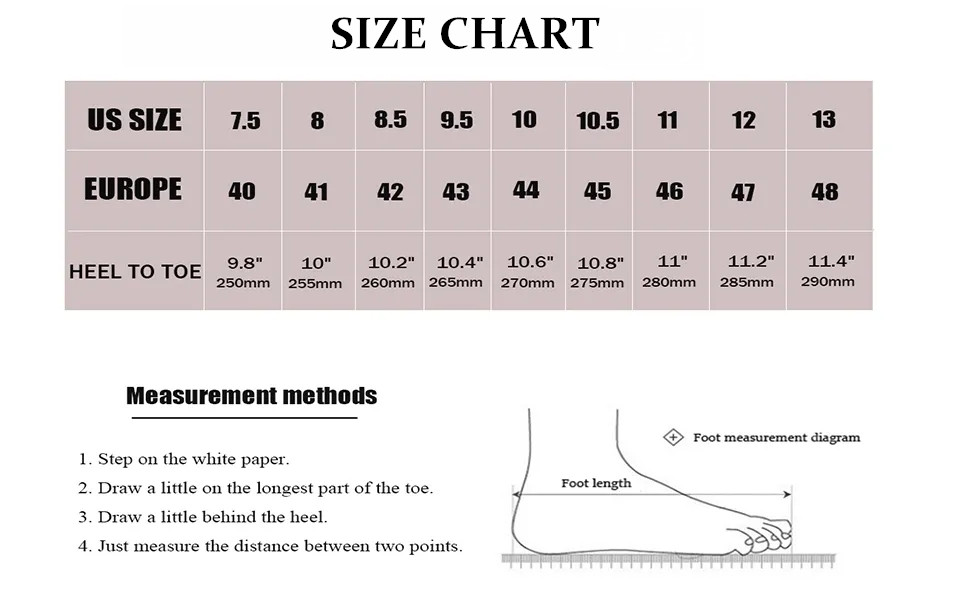 SIZE CHART

| US SIZE | 7.5 | 8 | 8.5 | 9.5 | 10 | 10.5 | 11 | 12 | 13 |
|---|---|---|---|---|---|---|---|---|---|
| EUROPE | 40 | 41 | 42 | 43 | 44 | 45 | 46 | 47 | 48 |
| HEEL TO TOE | 9.8" 250mm | 10" 255mm | 10.2" 260mm | 10.4" 265mm | 10.6" 270mm | 10.8" 275mm | 11" 280mm | 11.2" 285mm | 11.4" 290mm |

Measurement methods

1. Step on the white paper.
2. Draw a little on the longest part of the toe.
3. Draw a little behind the heel.
4. Just measure the distance between two points.

Foot measurement diagram

Foot length